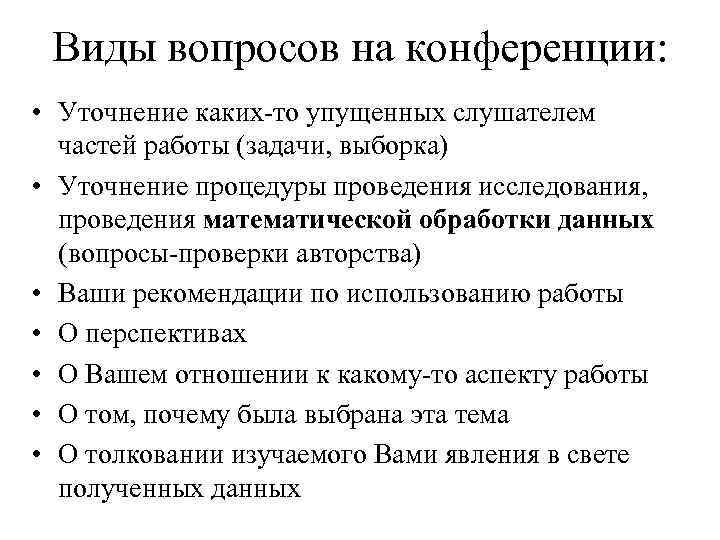 Виды вопросов на конференции:

• Уточнение каких-то упущенных слушателем частей работы (задачи, выборка)
• Уточнение процедуры проведения исследования, проведения математической обработки данных (вопросы-проверки авторства)
• Ваши рекомендации по использованию работы
• О перспективах
• О Вашем отношении к какому-то аспекту работы
• О том, почему была выбрана эта тема
• О толковании изучаемого Вами явления в свете полученных данных